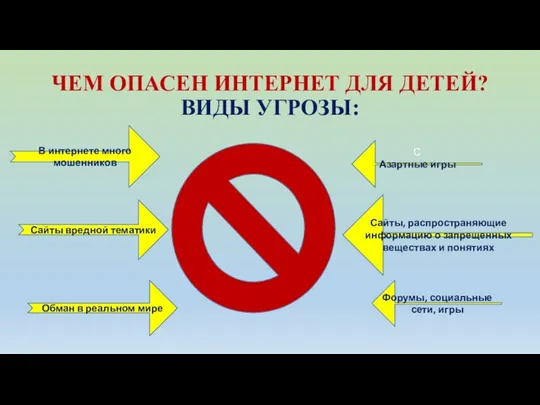 ЧЕМ ОПАСЕН ИНТЕРНЕТ ДЛЯ ДЕТЕЙ?
ВИДЫ УГРОЗЫ:

В интернете много мошенников

Сайты вредной тематики

Обман в реальном мире

С

Азартные игры

Сайты, распространяющие информацию о запрещенных веществах и понятиях

Форумы, социальные сети, игры